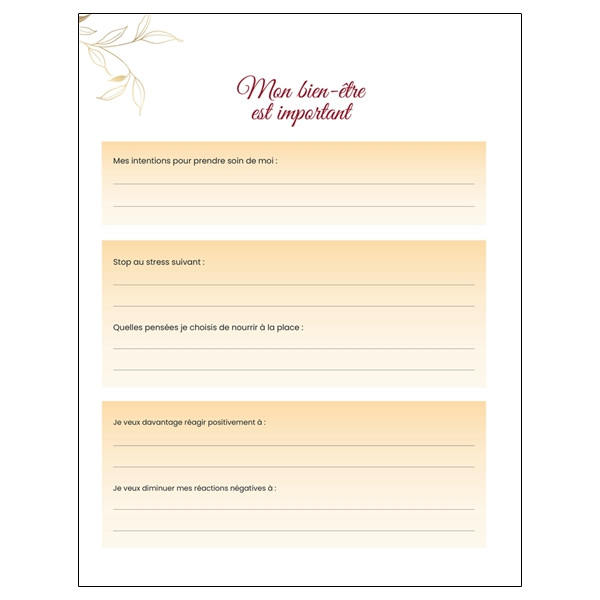 Mon bien-être est important

Mes intentions pour prendre soin de moi :

Stop au stress suivant :

Quelles pensées je choisis de nourrir à la place :

Je veux davantage réagir positivement à :

Je veux diminuer mes réactions négatives à :